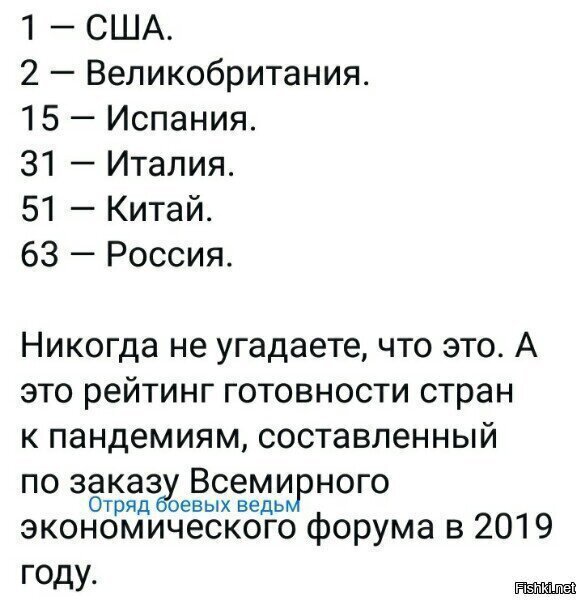 1 — США.
2 — Великобритания.
15 — Испания.
31 — Италия.
51 — Китай.
63 — Россия.

Никогда не угадаете, что это. А это рейтинг готовности стран к пандемиям, составленный по заказу Всемирного экономического форума в 2019 году.

Отряд боевых ведьм

Fishki.net